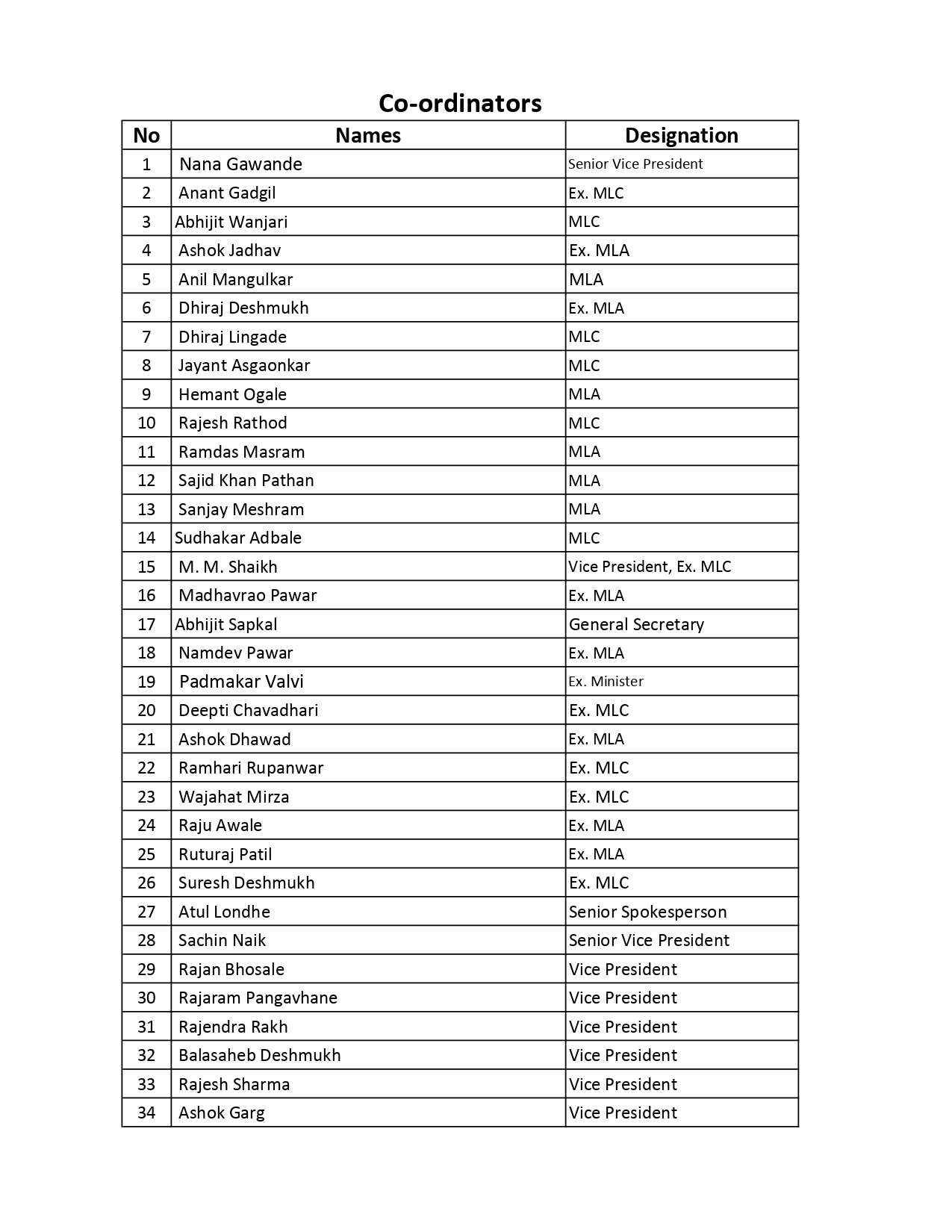 Co-ordinators

| No | Names | Designation |
|---|---|---|
| 1 | Nana Gawande | Senior Vice President |
| 2 | Anant Gadgil | Ex. MLC |
| 3 | Abhijit Wanjari | MLC |
| 4 | Ashok Jadhav | Ex. MLA |
| 5 | Anil Mangulkar | MLA |
| 6 | Dhiraj Deshmukh | Ex. MLA |
| 7 | Dhiraj Lingade | MLC |
| 8 | Jayant Asgaonkar | MLC |
| 9 | Hemant Ogale | MLA |
| 10 | Rajesh Rathod | MLC |
| 11 | Ramdas Masram | MLA |
| 12 | Sajid Khan Pathan | MLA |
| 13 | Sanjay Meshram | MLA |
| 14 | Sudhakar Adbale | MLC |
| 15 | M. M. Shaikh | Vice President, Ex. MLC |
| 16 | Madhavrao Pawar | Ex. MLA |
| 17 | Abhijit Sapkal | General Secretary |
| 18 | Namdev Pawar | Ex. MLA |
| 19 | Padmakar Valvi | Ex. Minister |
| 20 | Deepti Chavadhari | Ex. MLC |
| 21 | Ashok Dhawad | Ex. MLA |
| 22 | Ramhari Rupanwar | Ex. MLC |
| 23 | Wajahat Mirza | Ex. MLC |
| 24 | Raju Awale | Ex. MLA |
| 25 | Ruturaj Patil | Ex. MLA |
| 26 | Suresh Deshmukh | Ex. MLC |
| 27 | Atul Londhe | Senior Spokesperson |
| 28 | Sachin Naik | Senior Vice President |
| 29 | Rajan Bhosale | Vice President |
| 30 | Rajaram Pangavhane | Vice President |
| 31 | Rajendra Rakh | Vice President |
| 32 | Balasaheb Deshmukh | Vice President |
| 33 | Rajesh Sharma | Vice President |
| 34 | Ashok Garg | Vice President |